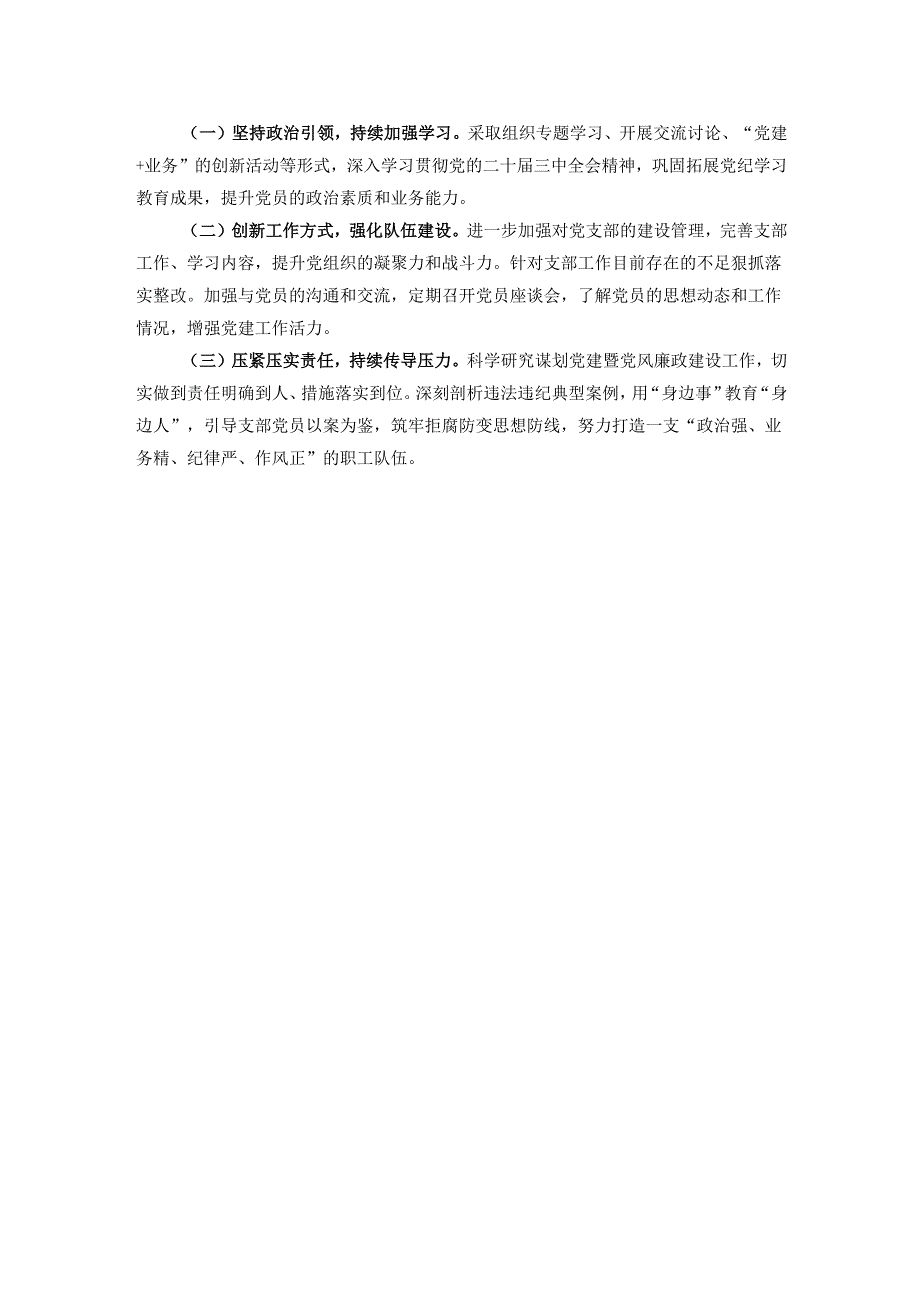 （一）坚持政治引领，持续加强学习。采取组织专题学习、开展交流讨论、“党建+业务”的创新活动等形式，深入学习贯彻党的二十届三中全会精神，巩固拓展党纪学习教育成果，提升党员的政治素质和业务能力。

（二）创新工作方式，强化队伍建设。进一步加强对党支部的建设管理，完善支部工作、学习内容，提升党组织的凝聚力和战斗力。针对支部工作目前存在的不足狠抓落实整改。加强与党员的沟通和交流，定期召开党员座谈会，了解党员的思想动态和工作情况，增强党建工作活力。

（三）压紧压实责任，持续传导压力。科学研究谋划党建暨党风廉政建设工作，切实做到责任明确到人、措施落实到位。深刻剖析违法违纪典型案例，用“身边事”教育“身边人”，引导支部党员以案为鉴，筑牢拒腐防变思想防线，努力打造一支“政治强、业务精、纪律严、作风正”的职工队伍。